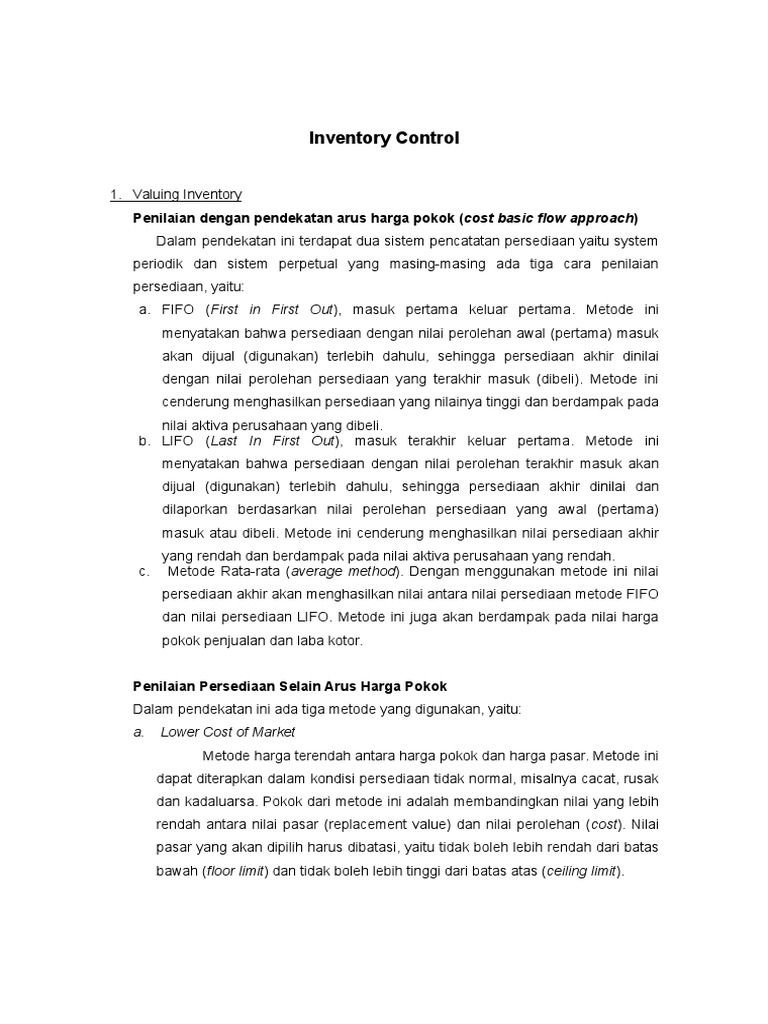 Inventory Control

1. Valuing Inventory

Penilaian dengan pendekatan arus harga pokok (cost basic flow approach)

Dalam pendekatan ini terdapat dua sistem pencatatan persediaan yaitu system periodik dan sistem perpetual yang masing-masing ada tiga cara penilaian persediaan, yaitu:

a. FIFO (First in First Out), masuk pertama keluar pertama. Metode ini menyatakan bahwa persediaan dengan nilai perolehan awal (pertama) masuk akan dijual (digunakan) terlebih dahulu, sehingga persediaan akhir dinilai dengan nilai perolehan persediaan yang terakhir masuk (dibeli). Metode ini cenderung menghasilkan persediaan yang nilainya tinggi dan berdampak pada nilai aktiva perusahaan yang dibeli.

b. LIFO (Last In First Out), masuk terakhir keluar pertama. Metode ini menyatakan bahwa persediaan dengan nilai perolehan terakhir masuk akan dijual (digunakan) terlebih dahulu, sehingga persediaan akhir dinilai dan dilaporkan berdasarkan nilai perolehan persediaan yang awal (pertama) masuk atau dibeli. Metode ini cenderung menghasilkan nilai persediaan akhir yang rendah dan berdampak pada nilai aktiva perusahaan yang rendah.

c. Metode Rata-rata (average method). Dengan menggunakan metode ini nilai persediaan akhir akan menghasilkan nilai antara nilai persediaan metode FIFO dan nilai persediaan LIFO. Metode ini juga akan berdampak pada nilai harga pokok penjualan dan laba kotor.

Penilaian Persediaan Selain Arus Harga Pokok

Dalam pendekatan ini ada tiga metode yang digunakan, yaitu:

a. Lower Cost of Market

Metode harga terendah antara harga pokok dan harga pasar. Metode ini dapat diterapkan dalam kondisi persediaan tidak normal, misalnya cacat, rusak dan kadaluarsa. Pokok dari metode ini adalah membandingkan nilai yang lebih rendah antara nilai pasar (replacement value) dan nilai perolehan (cost). Nilai pasar yang akan dipilih harus dibatasi, yaitu tidak boleh lebih rendah dari batas bawah (floor limit) dan tidak boleh lebih tinggi dari batas atas (ceiling limit).